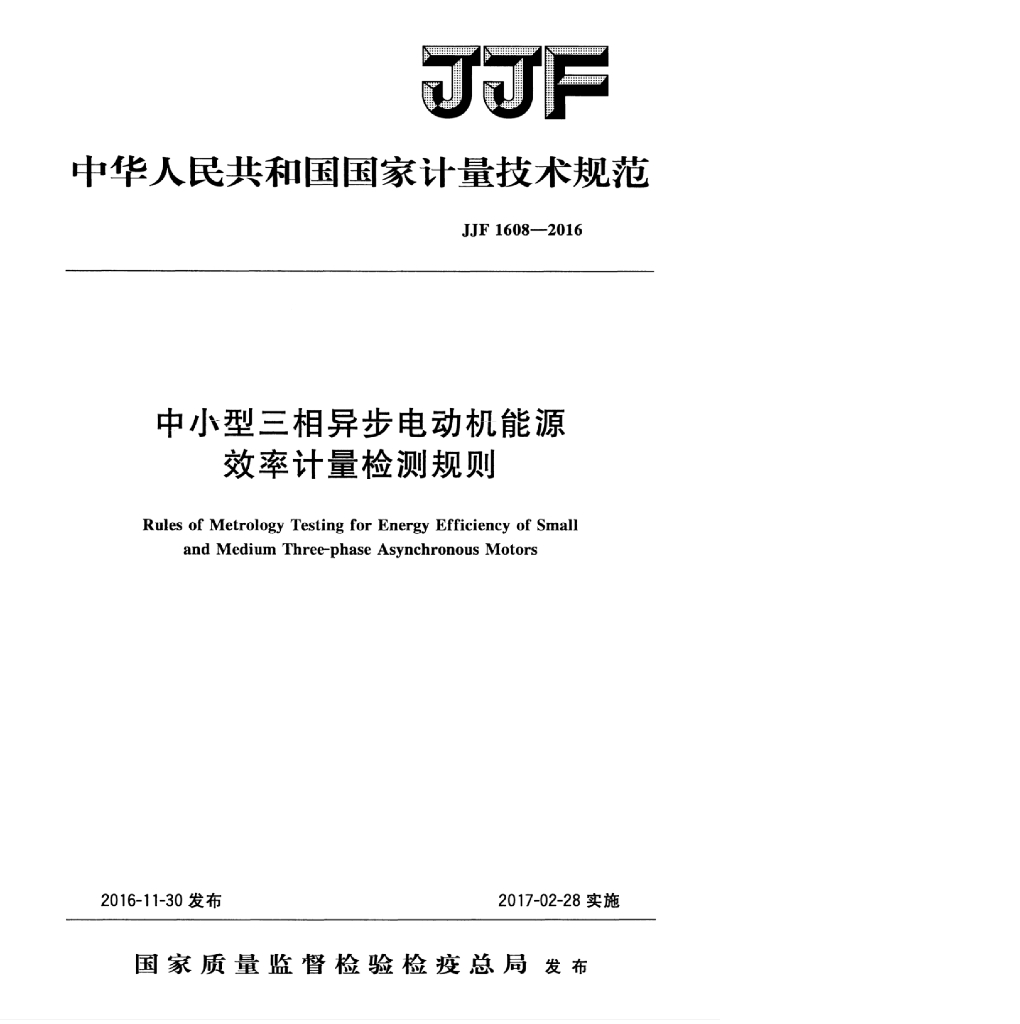 JJF

中华人民共和国国家计量技术规范

JJF 1608—2016

中小型三相异步电动机能源效率计量检测规则

Rules of Metrology Testing for Energy Efficiency of Small and Medium Three-phase Asynchronous Motors

2016-11-30 发布

2017-02-28 实施

国家质量监督检验检疫总局 发布